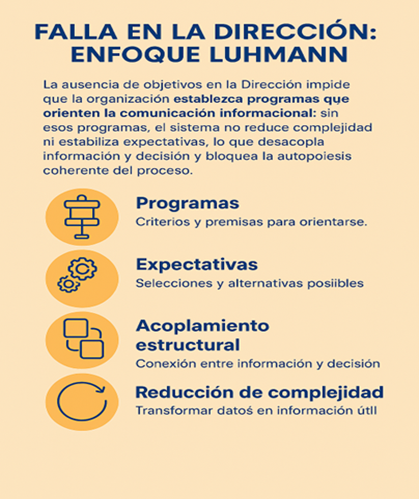 FALLA EN LA DIRECCIÓN: ENFOQUE LUHMANN

La ausencia de objetivos en la Dirección impide que la organización establezca programas que orienten la comunicación informacional: sin esos programas, el sistema no reduce complejidad ni estabiliza expectativas, lo que desacopla información y decisión y bloquea la autopoiesis coherente del proceso.

Programas
Criterios y premisas para orientarse.

Expectativas
Selecciones y alternativas posiibles

Acoplamiento estructural
Conexión entre información y decisión

Reducción de complejidad
Transformar datoś en información útll